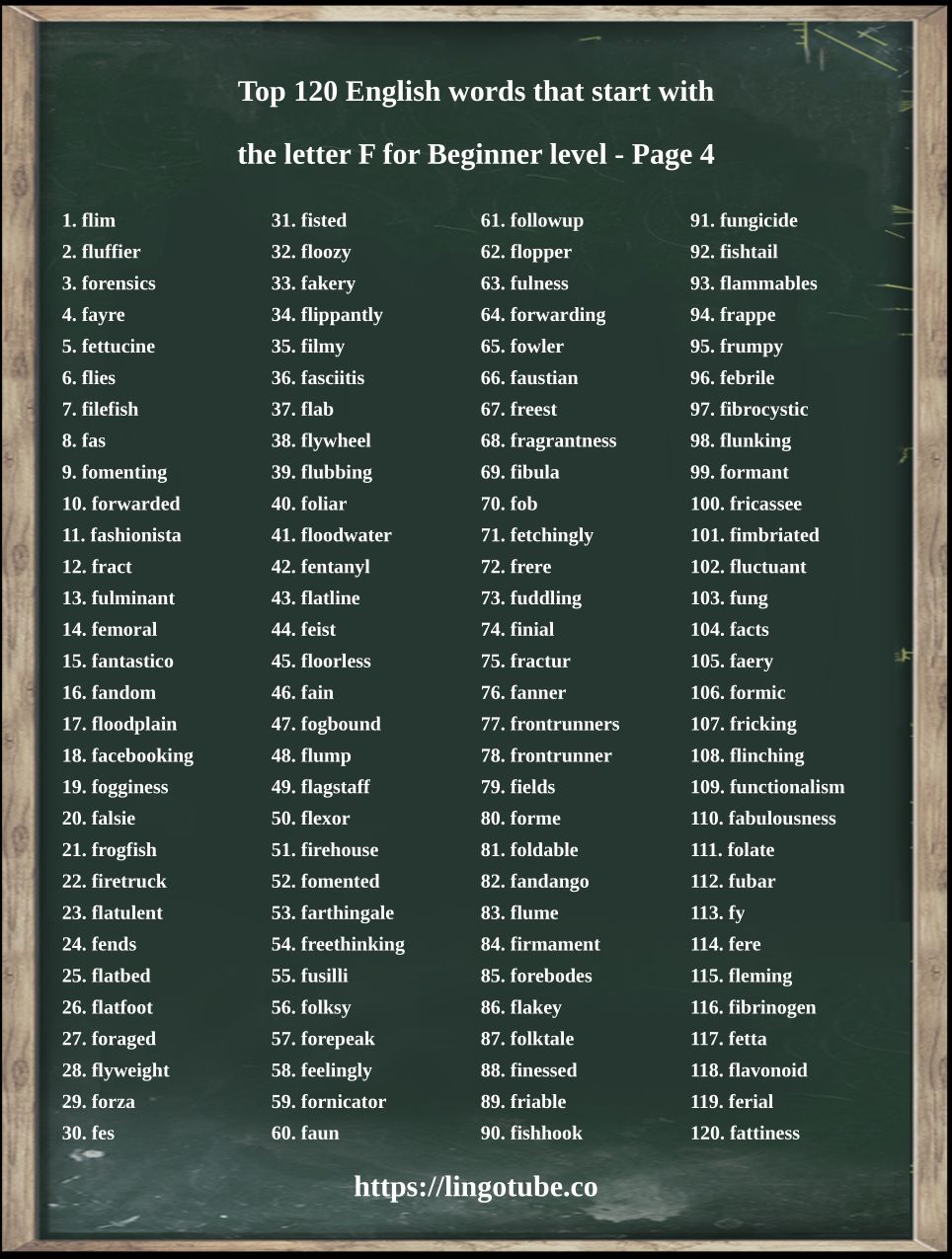 Top 120 English words that start with

the letter F for Beginner level - Page 4

1. flim
2. fluffier
3. forensics
4. fayre
5. fettucine
6. flies
7. filefish
8. fas
9. fomenting
10. forwarded
11. fashionista
12. fract
13. fulminant
14. femoral
15. fantastico
16. fandom
17. floodplain
18. facebooking
19. fogginess
20. falsie
21. frogfish
22. firetruck
23. flatulent
24. fends
25. flatbed
26. flatfoot
27. foraged
28. flyweight
29. forza
30. fes

31. fisted
32. floozy
33. fakery
34. flippantly
35. filmy
36. fasciitis
37. flab
38. flywheel
39. flubbing
40. foliar
41. floodwater
42. fentanyl
43. flatline
44. feist
45. floorless
46. fain
47. fogbound
48. flump
49. flagstaff
50. flexor
51. firehouse
52. fomented
53. farthingale
54. freethinking
55. fusilli
56. folksy
57. forepeak
58. feelingly
59. fornicator
60. faun

61. followup
62. flopper
63. fulness
64. forwarding
65. fowler
66. faustian
67. freest
68. fragrantness
69. fibula
70. fob
71. fetchingly
72. frere
73. fuddling
74. finial
75. fractur
76. fanner
77. frontrunners
78. frontrunner
79. fields
80. forme
81. foldable
82. fandango
83. flume
84. firmament
85. forebodes
86. flakey
87. folktale
88. finessed
89. friable
90. fishhook

91. fungicide
92. fishtail
93. flammables
94. frappe
95. frumpy
96. febrile
97. fibrocystic
98. flunking
99. formant
100. fricassee
101. fimbriated
102. fluctuant
103. fung
104. facts
105. faery
106. formic
107. fricking
108. flinching
109. functionalism
110. fabulousness
111. folate
112. fubar
113. fy
114. fere
115. fleming
116. fibrinogen
117. fetta
118. flavonoid
119. ferial
120. fattiness

https://lingotube.co